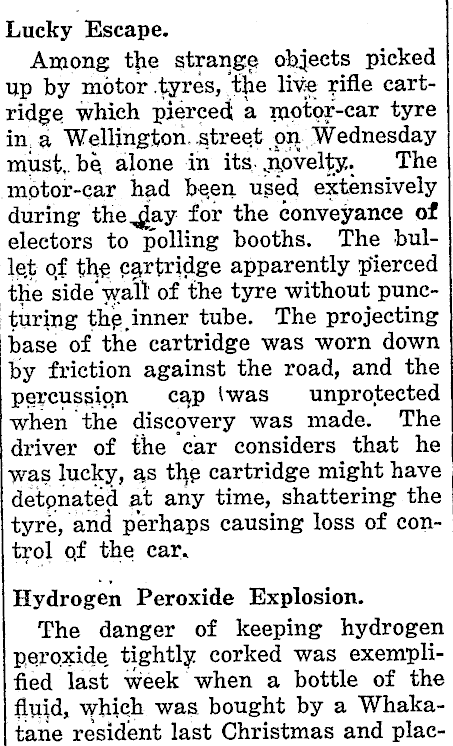 Lucky Escape.

Among the strange objects picked up by motor tyres, the live rifle cartridge which pierced a motor-car tyre in a Wellington street on Wednesday must be alone in its novelty. The motor-car had been used extensively during the day for the conveyance of electors to polling booths. The bullet of the cartridge apparently pierced the side wall of the tyre without puncturing the inner tube. The projecting base of the cartridge was worn down by friction against the road, and the percussion cap was unprotected when the discovery was made. The driver of the car considers that he was lucky, as the cartridge might have detonated at any time, shattering the tyre, and perhaps causing loss of control of the car.

Hydrogen Peroxide Explosion.

The danger of keeping hydrogen peroxide tightly corked was exemplified last week when a bottle of the fluid, which was bought by a Whakatane resident last Christmas and plac-